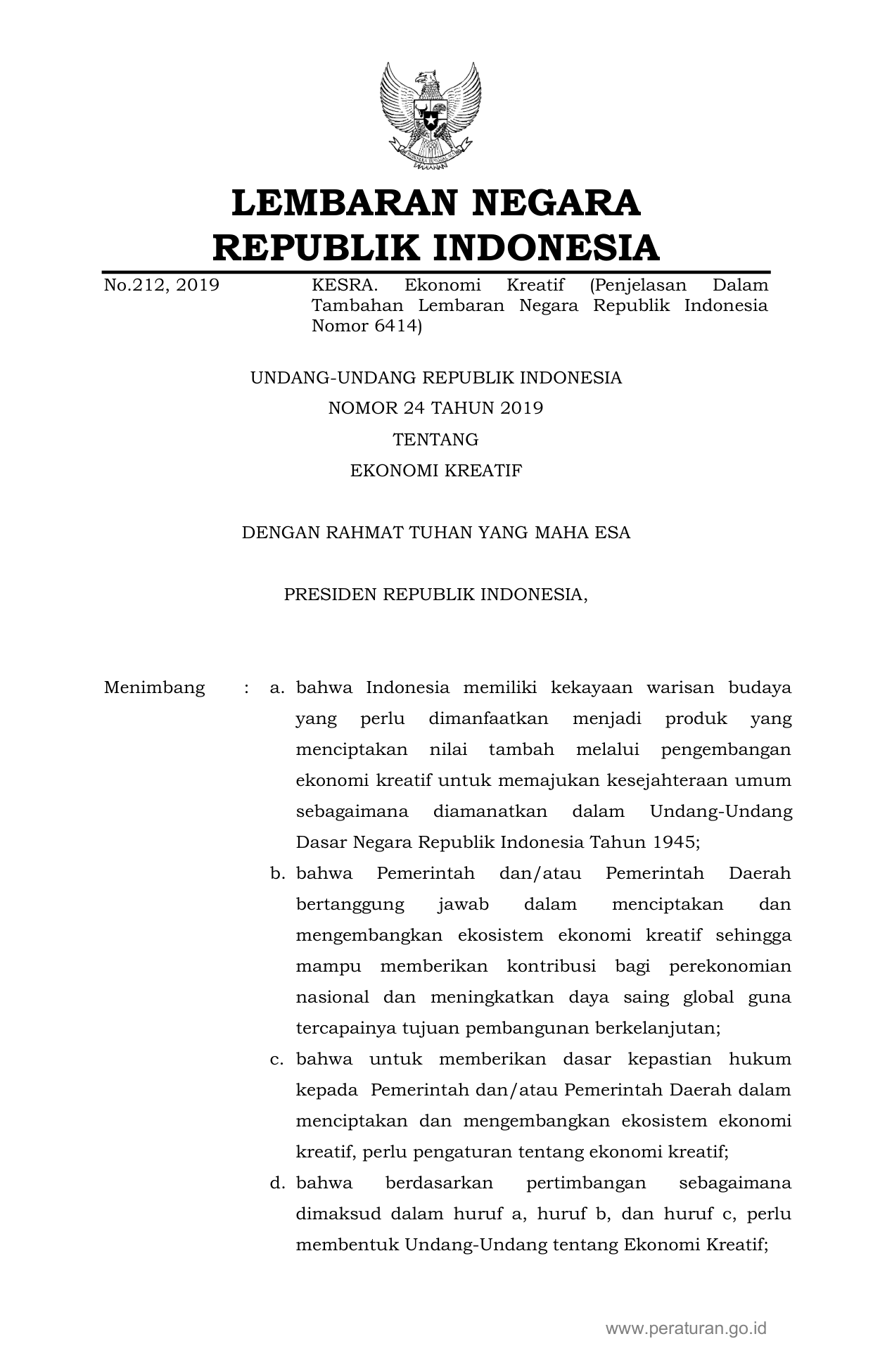 LEMBARAN NEGARA
REPUBLIK INDONESIA

No.212, 2019 KESRA. Ekonomi Kreatif (Penjelasan Dalam Tambahan Lembaran Negara Republik Indonesia Nomor 6414)

UNDANG-UNDANG REPUBLIK INDONESIA
NOMOR 24 TAHUN 2019
TENTANG
EKONOMI KREATIF

DENGAN RAHMAT TUHAN YANG MAHA ESA

PRESIDEN REPUBLIK INDONESIA,

Menimbang : a. bahwa Indonesia memiliki kekayaan warisan budaya yang perlu dimanfaatkan menjadi produk yang menciptakan nilai tambah melalui pengembangan ekonomi kreatif untuk memajukan kesejahteraan umum sebagaimana diamanatkan dalam Undang-Undang Dasar Negara Republik Indonesia Tahun 1945;

b. bahwa Pemerintah dan/atau Pemerintah Daerah bertanggung jawab dalam menciptakan dan mengembangkan ekosistem ekonomi kreatif sehingga mampu memberikan kontribusi bagi perekonomian nasional dan meningkatkan daya saing global guna tercapainya tujuan pembangunan berkelanjutan;

c. bahwa untuk memberikan dasar kepastian hukum kepada Pemerintah dan/atau Pemerintah Daerah dalam menciptakan dan mengembangkan ekosistem ekonomi kreatif, perlu pengaturan tentang ekonomi kreatif;

d. bahwa berdasarkan pertimbangan sebagaimana dimaksud dalam huruf a, huruf b, dan huruf c, perlu membentuk Undang-Undang tentang Ekonomi Kreatif;

www.peraturan.go.id